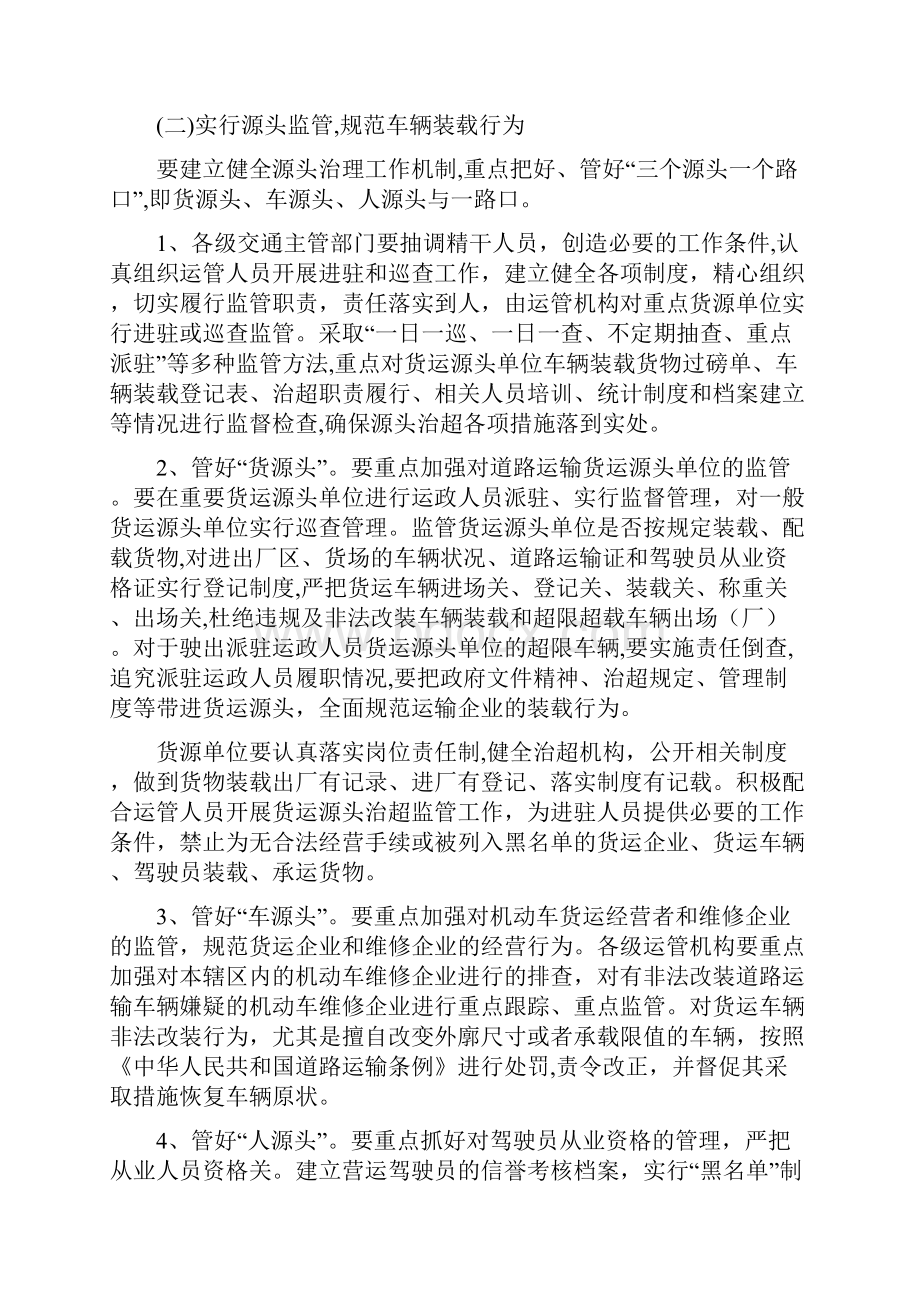 (二)实行源头监管,规范车辆装载行为

要建立健全源头治理工作机制,重点把好、管好“三个源头一个路口”,即货源头、车源头、人源头与一路口。

1、各级交通主管部门要抽调精干人员，创造必要的工作条件,认真组织运管人员开展进驻和巡查工作，建立健全各项制度，精心组织，切实履行监管职责，责任落实到人，由运管机构对重点货源单位实行进驻或巡查监管。采取“一日一巡、一日一查、不定期抽查、重点派驻”等多种监管方法,重点对货运源头单位车辆装载货物过磅单、车辆装载登记表、治超职责履行、相关人员培训、统计制度和档案建立等情况进行监督检查,确保源头治超各项措施落到实处。

2、管好“货源头”。要重点加强对道路运输货运源头单位的监管。要在重要货运源头单位进行运政人员派驻、实行监督管理，对一般货运源头单位实行巡查管理。监管货运源头单位是否按规定装载、配载货物,对进出厂区、货场的车辆状况、道路运输证和驾驶员从业资格证实行登记制度,严把货运车辆进场关、登记关、装载关、称重关、出场关,杜绝违规及非法改装车辆装载和超限超载车辆出场（厂）。对于驶出派驻运政人员货运源头单位的超限车辆,要实施责任倒查,追究派驻运政人员履职情况,要把政府文件精神、治超规定、管理制度等带进货运源头，全面规范运输企业的装载行为。

货源单位要认真落实岗位责任制,健全治超机构，公开相关制度，做到货物装载出厂有记录、进厂有登记、落实制度有记载。积极配合运管人员开展货运源头治超监管工作，为进驻人员提供必要的工作条件，禁止为无合法经营手续或被列入黑名单的货运企业、货运车辆、驾驶员装载、承运货物。

3、管好“车源头”。要重点加强对机动车货运经营者和维修企业的监管，规范货运企业和维修企业的经营行为。各级运管机构要重点加强对本辖区内的机动车维修企业进行的排查，对有非法改装道路运输车辆嫌疑的机动车维修企业进行重点跟踪、重点监管。对货运车辆非法改装行为，尤其是擅自改变外廓尺寸或者承载限值的车辆，按照《中华人民共和国道路运输条例》进行处罚,责令改正，并督促其采取措施恢复车辆原状。

4、管好“人源头”。要重点抓好对驾驶员从业资格的管理，严把从业人员资格关。建立营运驾驶员的信誉考核档案，实行“黑名单”制